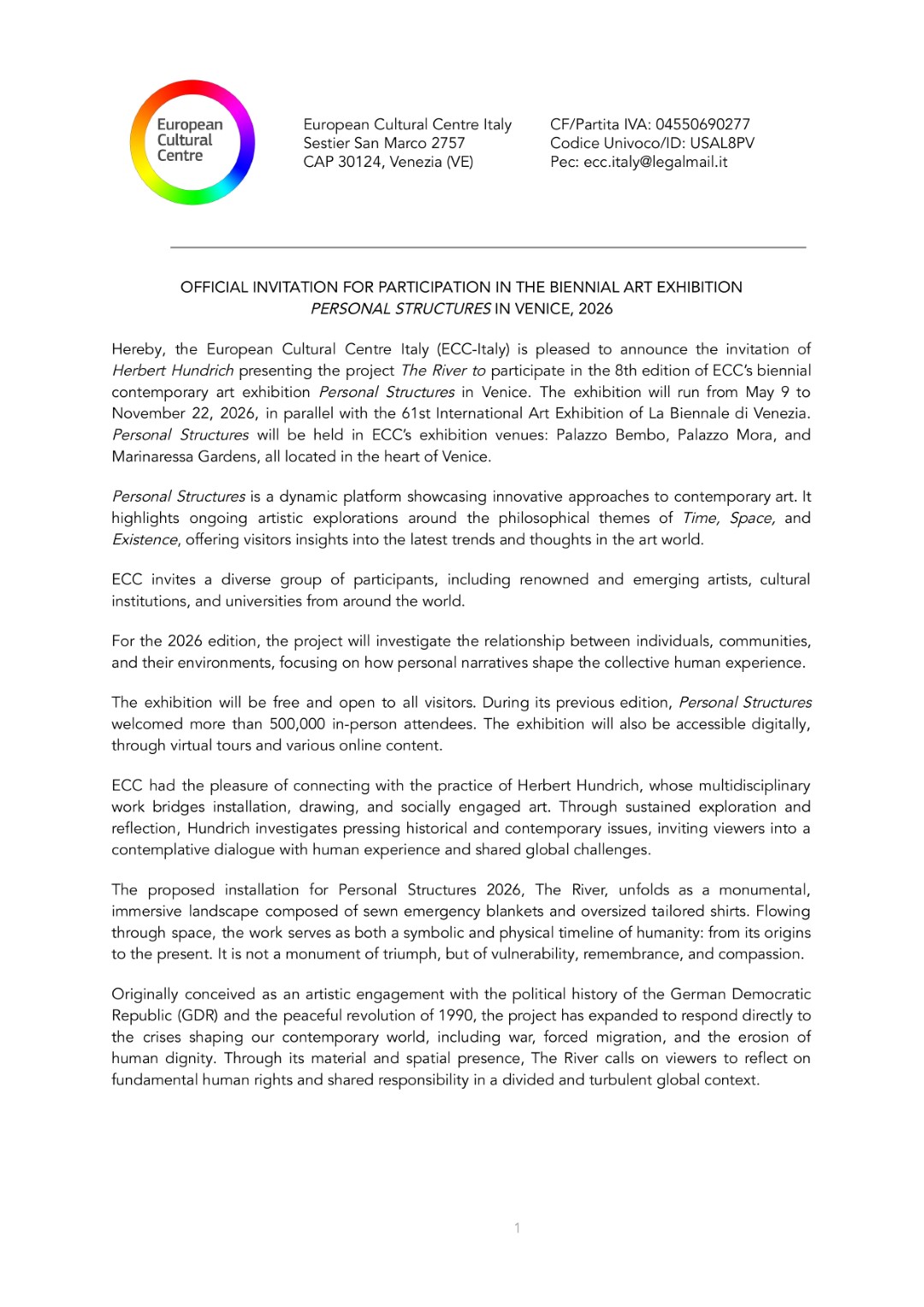 European Cultural Centre

European Cultural Centre Italy
Sestier San Marco 2757
CAP 30124, Venezia (VE)

CF/Partita IVA: 04550690277
Codice Univoco/ID: USAL8PV
Pec: ecc.italy@legalmail.it

OFFICIAL INVITATION FOR PARTICIPATION IN THE BIENNIAL ART EXHIBITION
PERSONAL STRUCTURES IN VENICE, 2026

Hereby, the European Cultural Centre Italy (ECC-Italy) is pleased to announce the invitation of Herbert Hundrich presenting the project The River to participate in the 8th edition of ECC's biennial contemporary art exhibition Personal Structures in Venice. The exhibition will run from May 9 to November 22, 2026, in parallel with the 61st International Art Exhibition of La Biennale di Venezia. Personal Structures will be held in ECC's exhibition venues: Palazzo Bembo, Palazzo Mora, and Marinaressa Gardens, all located in the heart of Venice.

Personal Structures is a dynamic platform showcasing innovative approaches to contemporary art. It highlights ongoing artistic explorations around the philosophical themes of Time, Space, and Existence, offering visitors insights into the latest trends and thoughts in the art world.

ECC invites a diverse group of participants, including renowned and emerging artists, cultural institutions, and universities from around the world.

For the 2026 edition, the project will investigate the relationship between individuals, communities, and their environments, focusing on how personal narratives shape the collective human experience.

The exhibition will be free and open to all visitors. During its previous edition, Personal Structures welcomed more than 500,000 in-person attendees. The exhibition will also be accessible digitally, through virtual tours and various online content.

ECC had the pleasure of connecting with the practice of Herbert Hundrich, whose multidisciplinary work bridges installation, drawing, and socially engaged art. Through sustained exploration and reflection, Hundrich investigates pressing historical and contemporary issues, inviting viewers into a contemplative dialogue with human experience and shared global challenges.

The proposed installation for Personal Structures 2026, The River, unfolds as a monumental, immersive landscape composed of sewn emergency blankets and oversized tailored shirts. Flowing through space, the work serves as both a symbolic and physical timeline of humanity: from its origins to the present. It is not a monument of triumph, but of vulnerability, remembrance, and compassion.

Originally conceived as an artistic engagement with the political history of the German Democratic Republic (GDR) and the peaceful revolution of 1990, the project has expanded to respond directly to the crises shaping our contemporary world, including war, forced migration, and the erosion of human dignity. Through its material and spatial presence, The River calls on viewers to reflect on fundamental human rights and shared responsibility in a divided and turbulent global context.

1